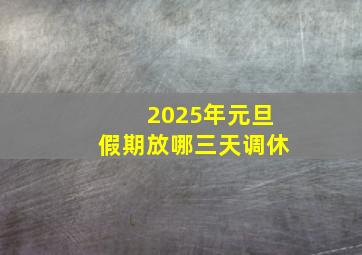 2025年元旦
假期放哪三天调休